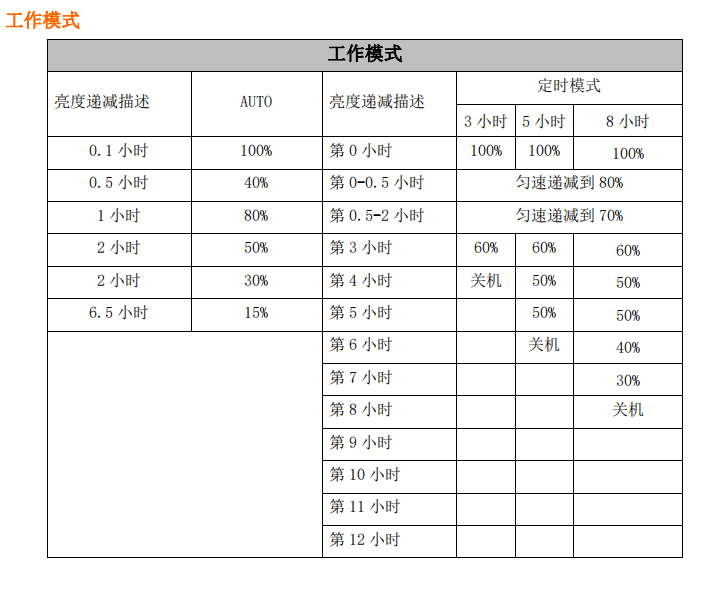 工作模式

| 工作模式 | | | | | |
|---|---|---|---|---|---|
| 亮度递减描述 | AUTO | 亮度递减描述 | 定时模式 | | |
| | | | 3 小时 | 5 小时 | 8 小时 |
| 0.1 小时 | 100% | 第 0 小时 | 100% | 100% | 100% |
| 0.5 小时 | 40% | 第 0-0.5 小时 | 匀速递减到 80% | | |
| 1 小时 | 80% | 第 0.5-2 小时 | 匀速递减到 70% | | |
| 2 小时 | 50% | 第 3 小时 | 60% | 60% | 60% |
| 2 小时 | 30% | 第 4 小时 | 关机 | 50% | 50% |
| 6.5 小时 | 15% | 第 5 小时 | | 50% | 50% |
| | | 第 6 小时 | | 关机 | 40% |
| | | 第 7 小时 | | | 30% |
| | | 第 8 小时 | | | 关机 |
| | | 第 9 小时 | | | |
| | | 第 10 小时 | | | |
| | | 第 11 小时 | | | |
| | | 第 12 小时 | | | |